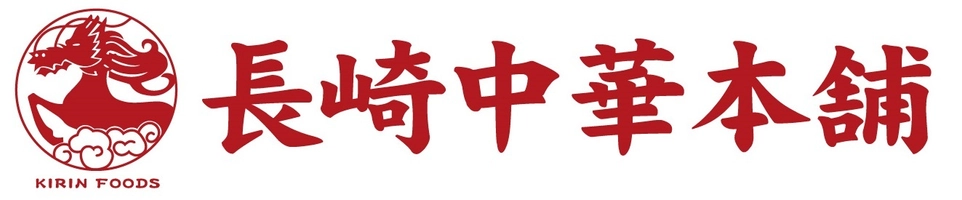 KIRIN FOODS

長崎中華本舗